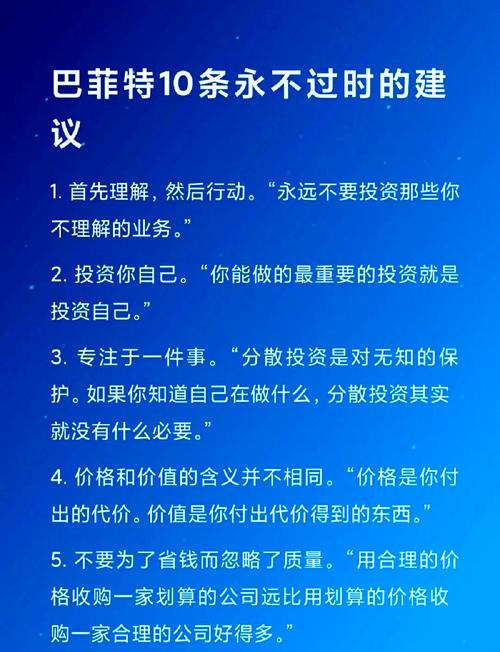 巴菲特10条永不过时的建议

1. 首先理解，然后行动。“永远不要投资那些你不理解的业务。”

2. 投资你自己。“你能做的最重要的投资就是投资自己。”

3. 专注于一件事。“分散投资是对无知的保护。如果你知道自己在做什么，分散投资其实就没有什么必要。”

4. 价格和价值的含义并不相同。“价格是你付出的代价。价值是你付出代价得到的东西。”

5. 不要为了省钱而忽略了质量。“用合理的价格收购一家划算的公司远比用划算的价格收购一家合理的公司好得多。”